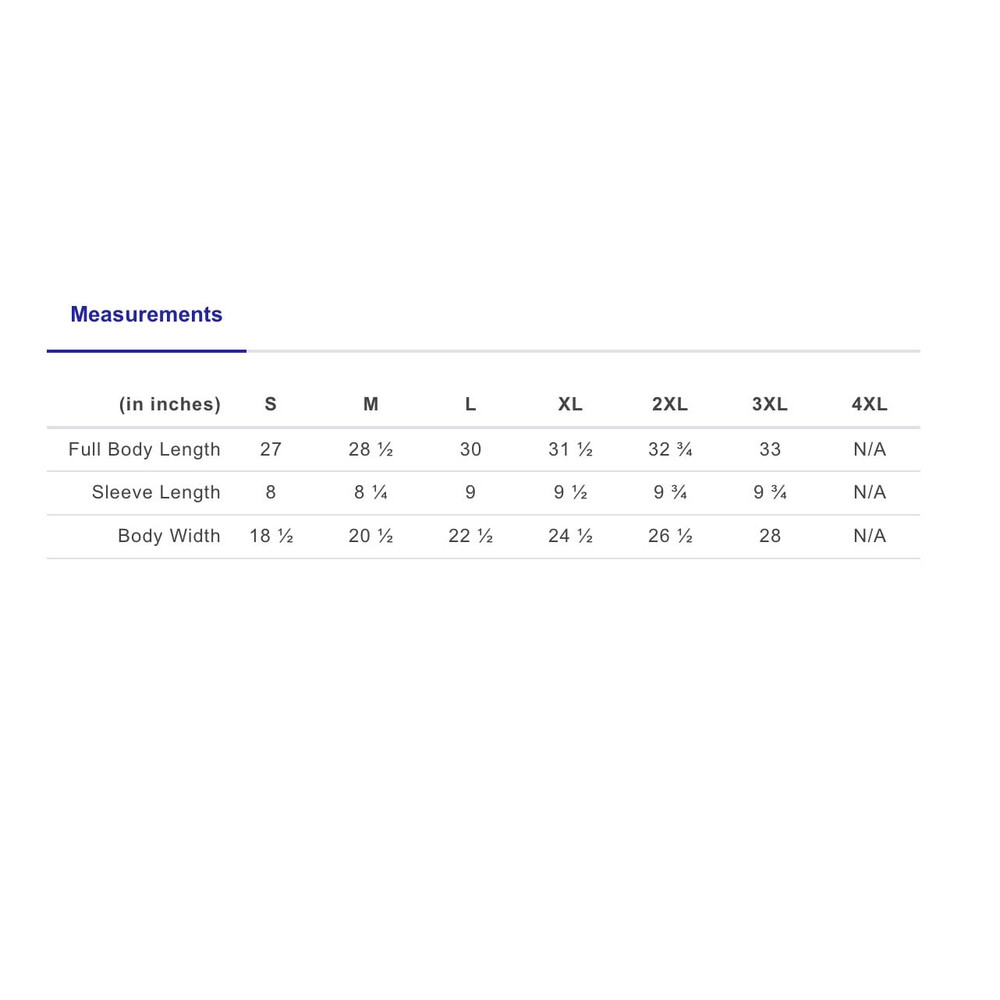 Measurements

| (in inches) | S | M | L | XL | 2XL | 3XL | 4XL |
|---|---|---|---|---|---|---|---|
| Full Body Length | 27 | 28 ½ | 30 | 31 ½ | 32 ¾ | 33 | N/A |
| Sleeve Length | 8 | 8 ¼ | 9 | 9 ½ | 9 ¾ | 9 ¾ | N/A |
| Body Width | 18 ½ | 20 ½ | 22 ½ | 24 ½ | 26 ½ | 28 | N/A |